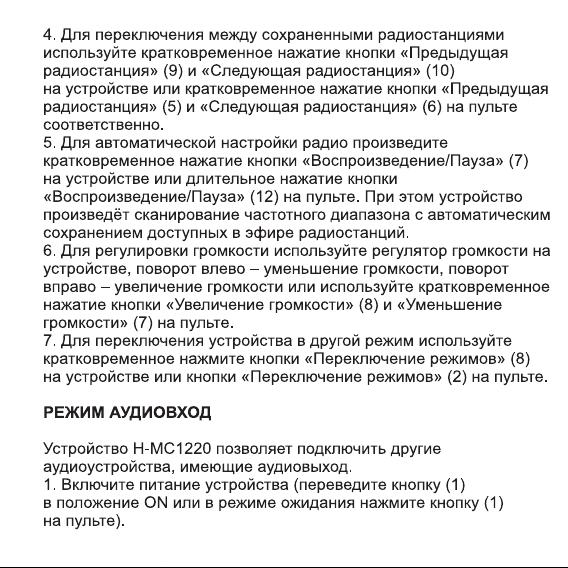 4. Для переключения между сохраненными радиостанциями используйте кратковременное нажатие кнопки «Предыдущая радиостанция» (9) и «Следующая радиостанция» (10) на устройстве или кратковременное нажатие кнопки «Предыдущая радиостанция» (5) и «Следующая радиостанция» (6) на пульте соответственно.
5. Для автоматической настройки радио произведите кратковременное нажатие кнопки «Воспроизведение/Пауза» (7) на устройстве или длительное нажатие кнопки «Воспроизведение/Пауза» (12) на пульте. При этом устройство произведёт сканирование частотного диапазона с автоматическим сохранением доступных в эфире радиостанций.
6. Для регулировки громкости используйте регулятор громкости на устройстве, поворот влево – уменьшение громкости, поворот вправо – увеличение громкости или используйте кратковременное нажатие кнопки «Увеличение громкости» (8) и «Уменьшение громкости» (7) на пульте.
7. Для переключения устройства в другой режим используйте кратковременное нажмите кнопки «Переключение режимов» (8) на устройстве или кнопки «Переключение режимов» (2) на пульте.

РЕЖИМ АУДИОВХОД

Устройство H-MC1220 позволяет подключить другие аудиоустройства, имеющие аудиовыход.
1. Включите питание устройства (переведите кнопку (1) в положение ON или в режиме ожидания нажмите кнопку (1) на пульте).